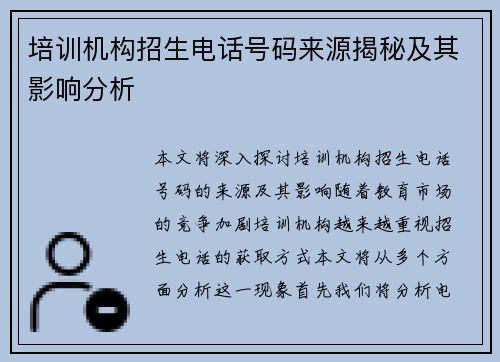 培训机构招生电话号码来源揭秘及其影响分析

本文将深入探讨培训机构招生电话号码的来源及其影响随着教育市场的竞争加剧培训机构越来越重视招生电话的获取方式本文将从多个方面分析这一现象首先我们将分析电